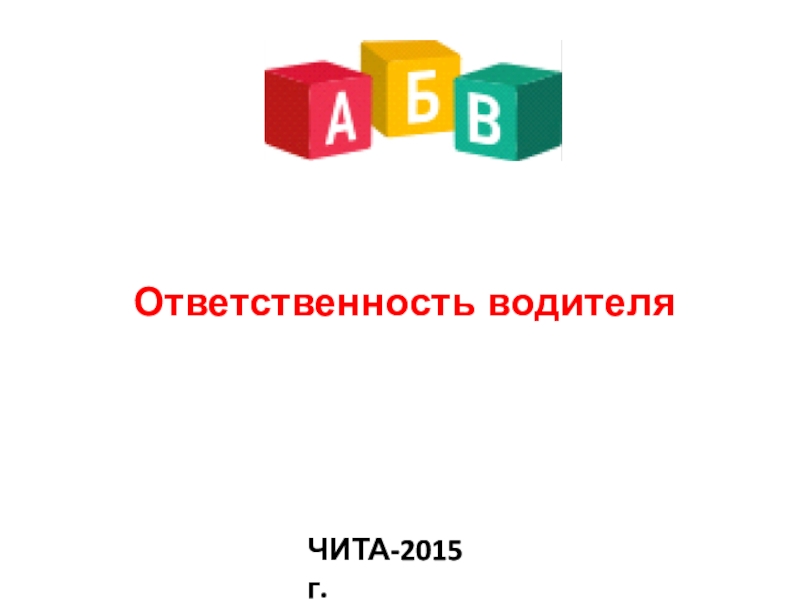 А Б В

Ответственность водителя

ЧИТА-2015 г.